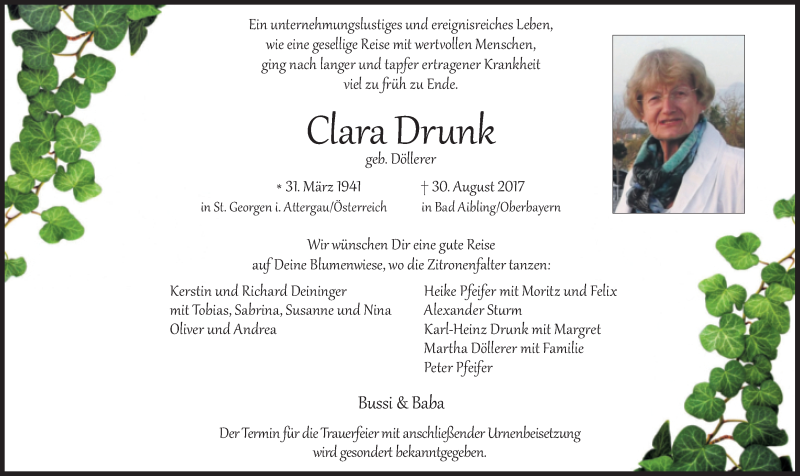 Ein unternehmungslustiges und ereignisreiches Leben, wie eine gesellige Reise mit wertvollen Menschen, ging nach langer und tapfer ertragener Krankheit viel zu früh zu Ende.

Clara Drunk
geb. Döllerer

* 31. März 1941
in St. Georgen i. Attergau/Österreich

† 30. August 2017
in Bad Aibling/Oberbayern

Wir wünschen Dir eine gute Reise auf Deine Blumenwiese, wo die Zitronenfalter tanzen:

Kerstin und Richard Deininger
mit Tobias, Sabrina, Susanne und Nina
Oliver und Andrea

Heike Pfeifer mit Moritz und Felix
Alexander Sturm
Karl-Heinz Drunk mit Margret
Martha Döllerer mit Familie
Peter Pfeifer

Bussi & Baba

Der Termin für die Trauerfeier mit anschließender Urnenbeisetzung wird gesondert bekanntgegeben.